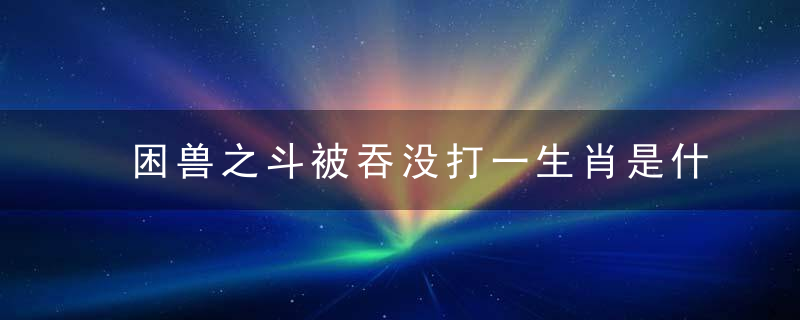 困兽之斗被吞没打一生肖是什